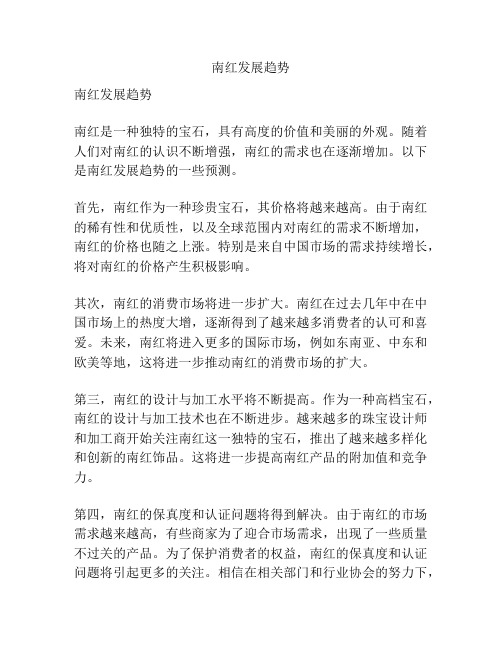 南红发展趋势

南红发展趋势

南红是一种独特的宝石，具有高度的价值和美丽的外观。随着人们对南红的认识不断增强，南红的需求也在逐渐增加。以下是南红发展趋势的一些预测。

首先，南红作为一种珍贵宝石，其价格将越来越高。由于南红的稀有性和优质性，以及全球范围内对南红的需求不断增加，南红的价格也随之上涨。特别是来自中国市场的需求持续增长，将对南红的价格产生积极影响。

其次，南红的消费市场将进一步扩大。南红在过去几年中在中国市场上的热度大增，逐渐得到了越来越多消费者的认可和喜爱。未来，南红将进入更多的国际市场，例如东南亚、中东和欧美等地，这将进一步推动南红的消费市场的扩大。

第三，南红的设计与加工水平将不断提高。作为一种高档宝石，南红的设计与加工技术也在不断进步。越来越多的珠宝设计师和加工商开始关注南红这一独特的宝石，推出了越来越多样化和创新的南红饰品。这将进一步提高南红产品的附加值和竞争力。

第四，南红的保真度和认证问题将得到解决。由于南红的市场需求越来越高，有些商家为了迎合市场需求，出现了一些质量不过关的产品。为了保护消费者的权益，南红的保真度和认证问题将引起更多的关注。相信在相关部门和行业协会的努力下，